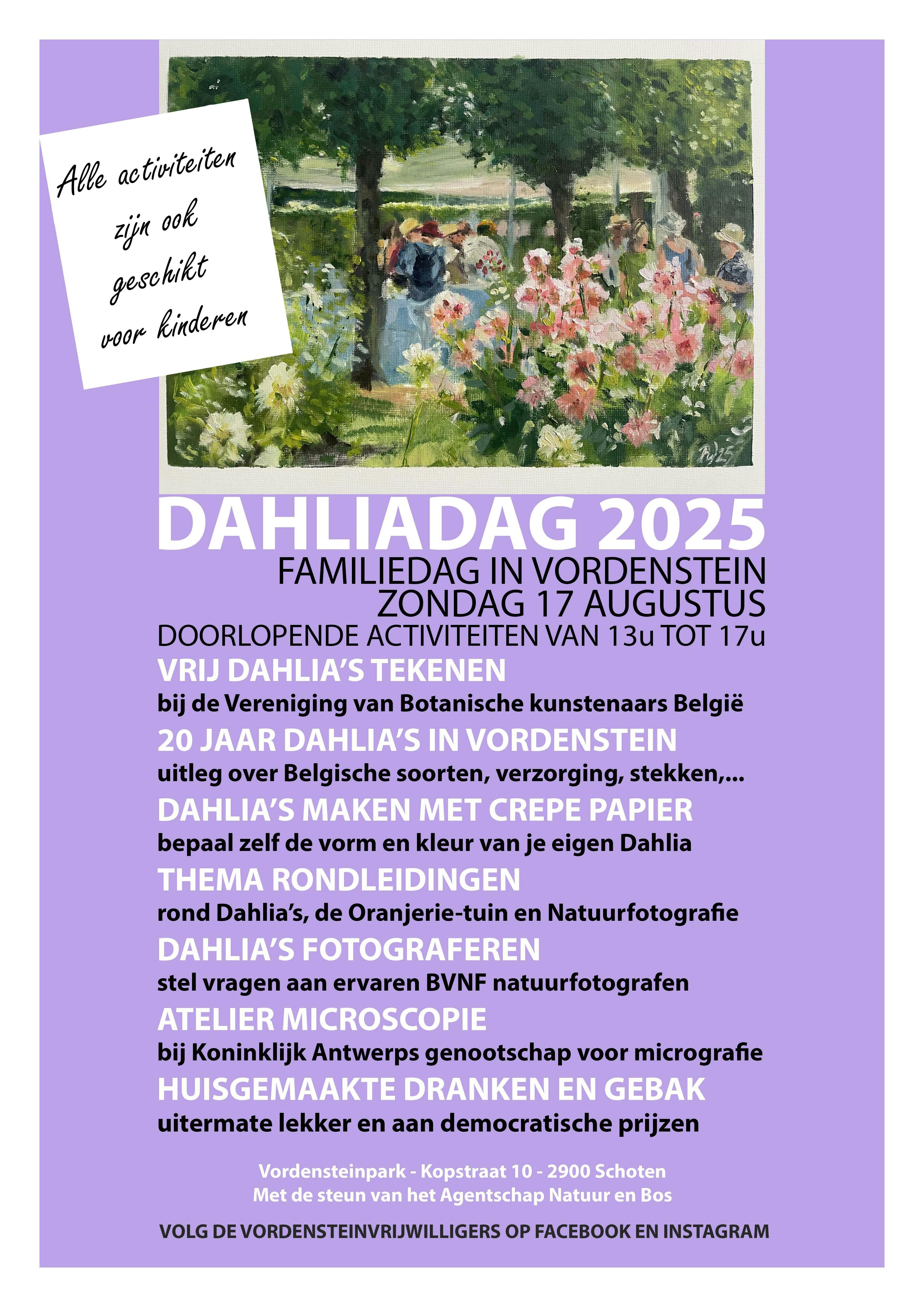 Alle activiteiten zijn ook geschikt voor kinderen

DAHLIADAG 2025

FAMILIEDAG IN VORDENSTEIN
ZONDAG 17 AUGUSTUS

DOORLOPENDE ACTIVITEITEN VAN 13u TOT 17u

VRIJ DAHLIA'S TEKENEN
bij de Vereniging van Botanische kunstenaars België

20 JAAR DAHLIA'S IN VORDENSTEIN
uitleg over Belgische soorten, verzorging, stekken,...

DAHLIA'S MAKEN MET CREPE PAPIER
bepaal zelf de vorm en kleur van je eigen Dahlia

THEMA RONDLEIDINGEN
rond Dahlia's, de Oranjerie-tuin en Natuurfotografie

DAHLIA'S FOTOGRAFEREN
stel vragen aan ervaren BVNF natuurfotografen

ATELIER MICROSCOPIE
bij Koninklijk Antwerps genootschap voor micrografie

HUISGEMAAKTE DRANKEN EN GEBAK
uitermate lekker en aan democratische prijzen

Vordensteinpark - Kopstraat 10 - 2900 Schoten
Met de steun van het Agentschap Natuur en Bos

VOLG DE VORDENSTEINVRIJWILLIGERS OP FACEBOOK EN INSTAGRAM